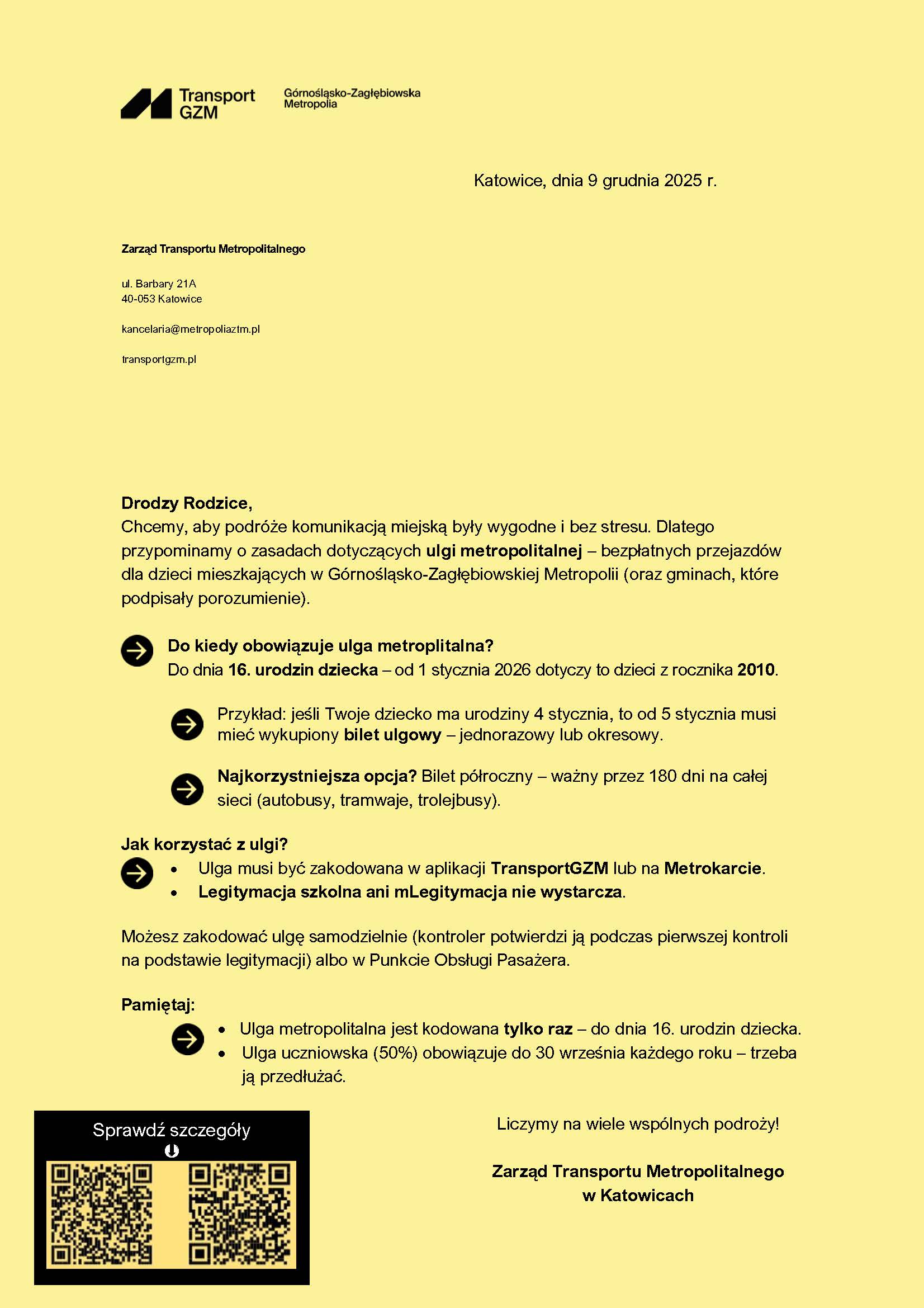 Transport GZM

Górnośląsko-Zagłębiowska Metropolia

Katowice, dnia 9 grudnia 2025 r.

Zarząd Transportu Metropolitalnego

ul. Barbary 21A
40-053 Katowice

kancelaria@metropoliaztm.pl

transportgzm.pl

Drodzy Rodzice,
Chcemy, aby podróże komunikacją miejską były wygodne i bez stresu. Dlatego przypominamy o zasadach dotyczących ulgi metropolitalnej – bezpłatnych przejazdów dla dzieci mieszkających w Górnośląsko-Zagłębiowskiej Metropolii (oraz gminach, które podpisały porozumienie).

Do kiedy obowiązuje ulga metroplitalna?
Do dnia 16. urodzin dziecka – od 1 stycznia 2026 dotyczy to dzieci z rocznika 2010.

Przykład: jeśli Twoje dziecko ma urodziny 4 stycznia, to od 5 stycznia musi mieć wykupiony bilet ulgowy – jednorazowy lub okresowy.

Najkorzystniejsza opcja? Bilet półroczny – ważny przez 180 dni na całej sieci (autobusy, tramwaje, trolejbusy).

Jak korzystać z ulgi?
• Ulga musi być zakodowana w aplikacji TransportGZM lub na Metrokarcie.
• Legitymacja szkolna ani mLegitymacja nie wystarcza.

Możesz zakodować ulgę samodzielnie (kontroler potwierdzi ją podczas pierwszej kontroli na podstawie legitymacji) albo w Punkcie Obsługi Pasażera.

Pamiętaj:
• Ulga metropolitalna jest kodowana tylko raz – do dnia 16. urodzin dziecka.
• Ulga uczniowska (50%) obowiązuje do 30 września każdego roku – trzeba ją przedłużać.

Sprawdź szczegóły

Liczymy na wiele wspólnych podroży!

Zarząd Transportu Metropolitalnego
w Katowicach